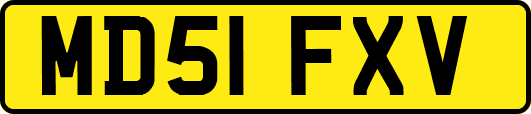 MD51 FXV